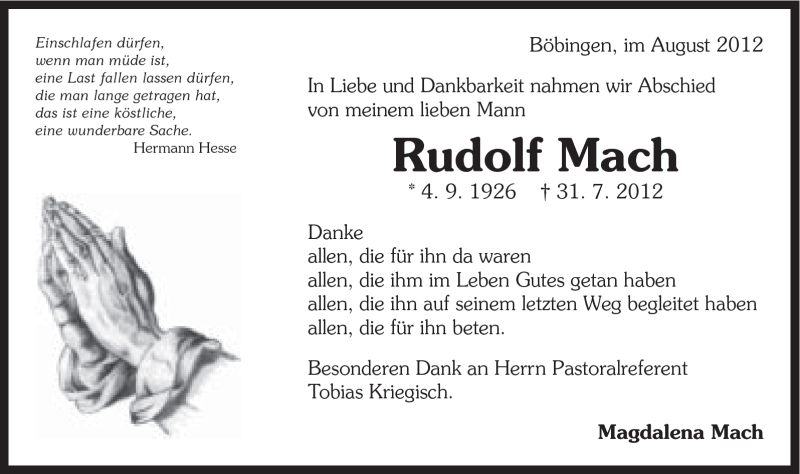 Einschlafen dürfen,
wenn man müde ist,
eine Last fallen lassen dürfen,
die man lange getragen hat,
das ist eine köstliche,
eine wunderbare Sache.
Hermann Hesse

Böbingen, im August 2012

In Liebe und Dankbarkeit nahmen wir Abschied
von meinem lieben Mann

Rudolf Mach

* 4. 9. 1926 † 31. 7. 2012

Danke
allen, die für ihn da waren
allen, die ihm im Leben Gutes getan haben
allen, die ihn auf seinem letzten Weg begleitet haben
allen, die für ihn beten.

Besonderen Dank an Herrn Pastoralreferent
Tobias Kriegisch.

Magdalena Mach